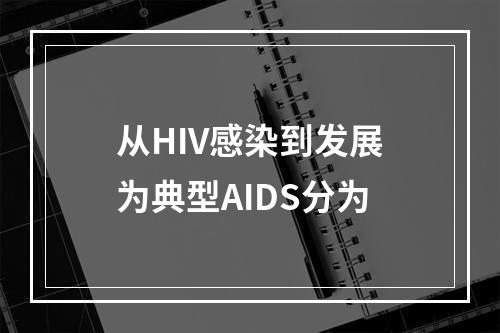 从HIV感染到发展为典型AIDS分为